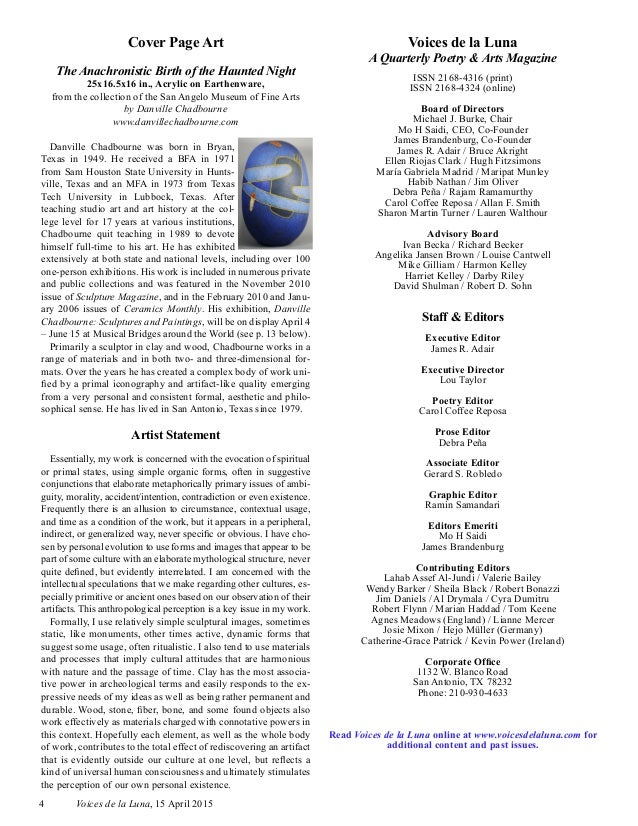 Cover Page Art

The Anachronistic Birth of the Haunted Night
25x16.5x16 in., Acrylic on Earthenware,
from the collection of the San Angelo Museum of Fine Arts
by Danville Chadbourne
www.danvillechadbourne.com

Danville Chadbourne was born in Bryan, Texas in 1949. He received a BFA in 1971 from Sam Houston State University in Huntsville, Texas and an MFA in 1973 from Texas Tech University in Lubbock, Texas. After teaching studio art and art history at the college level for 17 years at various institutions, Chadbourne quit teaching in 1989 to devote himself full-time to his art. He has exhibited extensively at both state and national levels, including over 100 one-person exhibitions. His work is included in numerous private and public collections and was featured in the November 2010 issue of Sculpture Magazine, and in the February 2010 and January 2006 issues of Ceramics Monthly. His exhibition, Danville Chadbourne: Sculptures and Paintings, will be on display April 4 – June 15 at Musical Bridges around the World (see p. 13 below).

Primarily a sculptor in clay and wood, Chadbourne works in a range of materials and in both two- and three-dimensional formats. Over the years he has created a complex body of work unified by a primal iconography and artifact-like quality emerging from a very personal and consistent formal, aesthetic and philosophical sense. He has lived in San Antonio, Texas since 1979.

Artist Statement

Essentially, my work is concerned with the evocation of spiritual or primal states, using simple organic forms, often in suggestive conjunctions that elaborate metaphorically primary issues of ambiguity, morality, accident/intention, contradiction or even existence. Frequently there is an allusion to circumstance, contextual usage, and time as a condition of the work, but it appears in a peripheral, indirect, or generalized way, never specific or obvious. I have chosen by personal evolution to use forms and images that appear to be part of some culture with an elaborate mythological structure, never quite defined, but evidently interrelated. I am concerned with the intellectual speculations that we make regarding other cultures, especially primitive or ancient ones based on our observation of their artifacts. This anthropological perception is a key issue in my work.

Formally, I use relatively simple sculptural images, sometimes static, like monuments, other times active, dynamic forms that suggest some usage, often ritualistic. I also tend to use materials and processes that imply cultural attitudes that are harmonious with nature and the passage of time. Clay has the most associative power in archeological terms and easily responds to the expressive needs of my ideas as well as being rather permanent and durable. Wood, stone, fiber, bone, and some found objects also work effectively as materials charged with connotative powers in this context. Hopefully each element, as well as the whole body of work, contributes to the total effect of rediscovering an artifact that is evidently outside our culture at one level, but reflects a kind of universal human consciousness and ultimately stimulates the perception of our own personal existence.

4 Voices de la Luna, 15 April 2015

Voices de la Luna
A Quarterly Poetry & Arts Magazine
ISSN 2168-4316 (print)
ISSN 2168-4324 (online)

Board of Directors
Michael J. Burke, Chair
Mo H Saidi, CEO, Co-Founder
James Brandenburg, Co-Founder
James R. Adair / Bruce Akright
Ellen Riojas Clark / Hugh Fitzsimons
María Gabriela Madrid / Maripat Munley
Habib Nathan / Jim Oliver
Debra Peña / Rajam Ramamurthy
Carol Coffee Reposa / Allan F. Smith
Sharon Martin Turner / Lauren Walthour

Advisory Board
Ivan Becka / Richard Becker
Angelika Jansen Brown / Louise Cantwell
Mike Gilliam / Harmon Kelley
Harriet Kelley / Darby Riley
David Shulman / Robert D. Sohn

Staff & Editors

Executive Editor
James R. Adair

Executive Director
Lou Taylor

Poetry Editor
Carol Coffee Reposa

Prose Editor
Debra Peña

Associate Editor
Gerard S. Robledo

Graphic Editor
Ramin Samandari

Editors Emeriti
Mo H Saidi
James Brandenburg

Contributing Editors
Lahab Assef Al-Jundi / Valerie Bailey
Wendy Barker / Sheila Black / Robert Bonazzi
Jim Daniels / Al Drymala / Cyra Dumitru
Robert Flynn / Marian Haddad / Tom Keene
Agnes Meadows (England) / Lianne Mercer
Josie Mixon / Hejo Müller (Germany)
Catherine-Grace Patrick / Kevin Power (Ireland)

Corporate Office
1132 W. Blanco Road
San Antonio, TX 78232
Phone: 210-930-4633

Read Voices de la Luna online at www.voicesdelaluna.com for additional content and past issues.